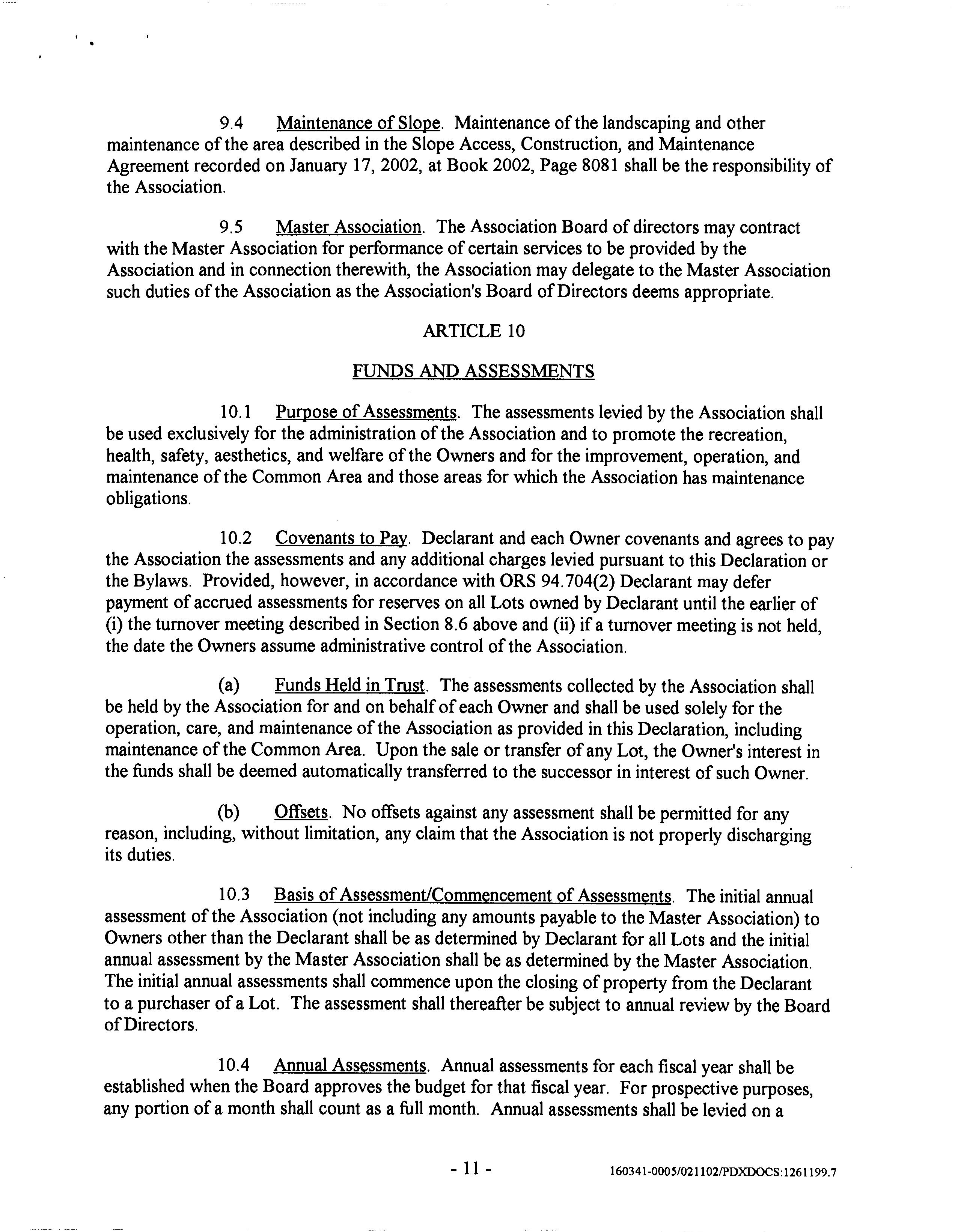 9.4 Maintenance of Slope. Maintenance of the landscaping and other maintenance of the area described in the Slope Access, Construction, and Maintenance Agreement recorded on January 17, 2002, at Book 2002, Page 8081 shall be the responsibility of the Association.

9.5 Master Association. The Association Board of directors may contract with the Master Association for performance of certain services to be provided by the Association and in connection therewith, the Association may delegate to the Master Association such duties of the Association as the Association's Board of Directors deems appropriate.

ARTICLE 10

FUNDS AND ASSESSMENTS

10.1 Purpose of Assessments. The assessments levied by the Association shall be used exclusively for the administration of the Association and to promote the recreation, health, safety, aesthetics, and welfare of the Owners and for the improvement, operation, and maintenance of the Common Area and those areas for which the Association has maintenance obligations.

10.2 Covenants to Pay. Declarant and each Owner covenants and agrees to pay the Association the assessments and any additional charges levied pursuant to this Declaration or the Bylaws. Provided, however, in accordance with ORS 94.704(2) Declarant may defer payment of accrued assessments for reserves on all Lots owned by Declarant until the earlier of (i) the turnover meeting described in Section 8.6 above and (ii) if a turnover meeting is not held, the date the Owners assume administrative control of the Association.

(a) Funds Held in Trust. The assessments collected by the Association shall be held by the Association for and on behalf of each Owner and shall be used solely for the operation, care, and maintenance of the Association as provided in this Declaration, including maintenance of the Common Area. Upon the sale or transfer of any Lot, the Owner's interest in the funds shall be deemed automatically transferred to the successor in interest of such Owner.

(b) Offsets. No offsets against any assessment shall be permitted for any reason, including, without limitation, any claim that the Association is not properly discharging its duties.

10.3 Basis of Assessment/Commencement of Assessments. The initial annual assessment of the Association (not including any amounts payable to the Master Association) to Owners other than the Declarant shall be as determined by Declarant for all Lots and the initial annual assessment by the Master Association shall be as determined by the Master Association. The initial annual assessments shall commence upon the closing of property from the Declarant to a purchaser of a Lot. The assessment shall thereafter be subject to annual review by the Board of Directors.

10.4 Annual Assessments. Annual assessments for each fiscal year shall be established when the Board approves the budget for that fiscal year. For prospective purposes, any portion of a month shall count as a full month. Annual assessments shall be levied on a

- 11 -

160341-0005/021102/PDXDOCS:1261199.7